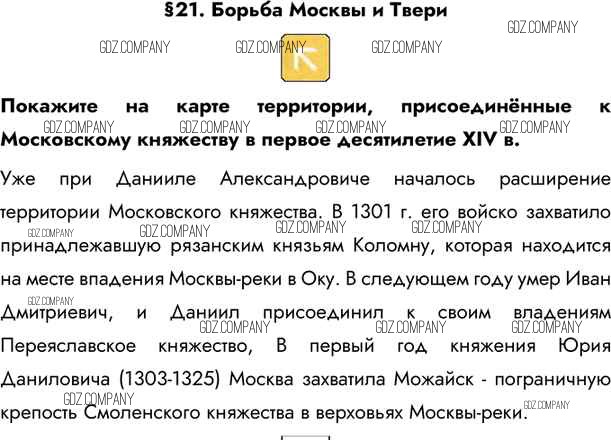 §21. Борьба Москвы и Твери

Покажите на карте территории, присоединённые к Московскому княжеству в первое десятилетие XIV в.

Уже при Данииле Александровиче началось расширение территории Московского княжества. В 1301 г. его войско захватило принадлежавшую рязанским князьям Коломну, которая находится на месте впадения Москвы-реки в Оку. В следующем году умер Иван Дмитриевич, и Даниил присоединил к своим владениям Переяславское княжество, В первый год княжения Юрия Даниловича (1303-1325) Москва захватила Можайск - пограничную крепость Смоленского княжества в верховьях Москвы-реки.

GDZ.COMPANY